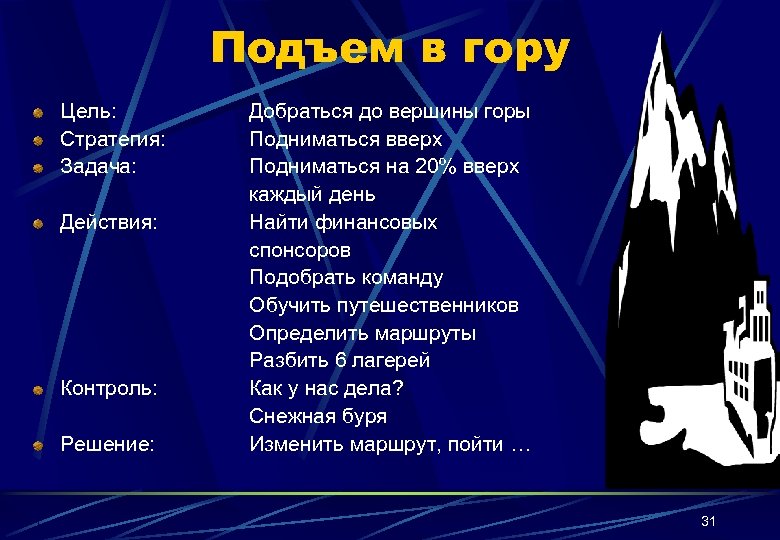 Подъем в гору

Цель: Добраться до вершины горы
Стратегия: Подниматься вверх
Задача: Подниматься на 20% вверх каждый день
Действия: Найти финансовых спонсоров
Подобрать команду
Обучить путешественников
Определить маршруты
Разбить 6 лагерей
Контроль: Как у нас дела?
Снежная буря
Решение: Изменить маршрут, пойти …

31